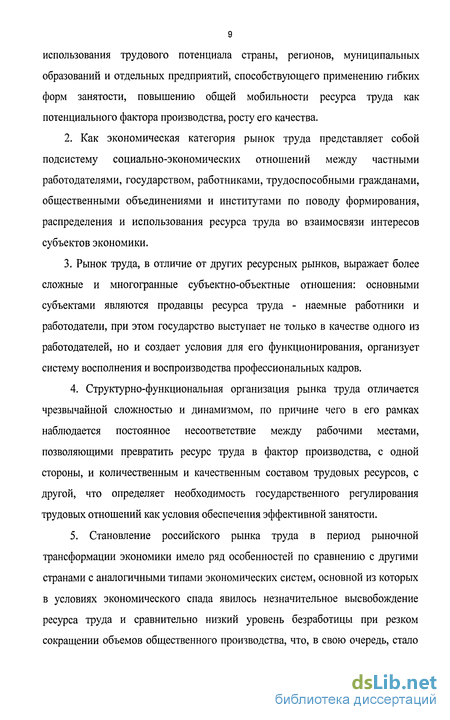 9

использования трудового потенциала страны, регионов, муниципальных образований и отдельных предприятий, способствующего применению гибких форм занятости, повышению общей мобильности ресурса труда как потенциального фактора производства, росту его качества.

2. Как экономическая категория рынок труда представляет собой подсистему социально-экономических отношений между частными работодателями, государством, работниками, трудоспособными гражданами, общественными объединениями и институтами по поводу формирования, распределения и использования ресурса труда во взаимосвязи интересов субъектов экономики.

3. Рынок труда, в отличие от других ресурсных рынков, выражает более сложные и многогранные субъектно-объектные отношения: основными субъектами являются продавцы ресурса труда - наемные работники и работодатели, при этом государство выступает не только в качестве одного из работодателей, но и создает условия для его функционирования, организует систему восполнения и воспроизводства профессиональных кадров.

4. Структурно-функциональная организация рынка труда отличается чрезвычайной сложностью и динамизмом, по причине чего в его рамках наблюдается постоянное несоответствие между рабочими местами, позволяющими превратить ресурс труда в фактор производства, с одной стороны, и количественным и качественным составом трудовых ресурсов, с другой, что определяет необходимость государственного регулирования трудовых отношений как условия обеспечения эффективной занятости.

5. Становление российского рынка труда в период рыночной трансформации экономики имело ряд особенностей по сравнению с другими странами с аналогичными типами экономических систем, основной из которых в условиях экономического спада явилось незначительное высвобождение ресурса труда и сравнительно низкий уровень безработицы при резком сокращении объемов общественного производства, что, в свою очередь, стало

dsLib.net
библиотека диссертаций